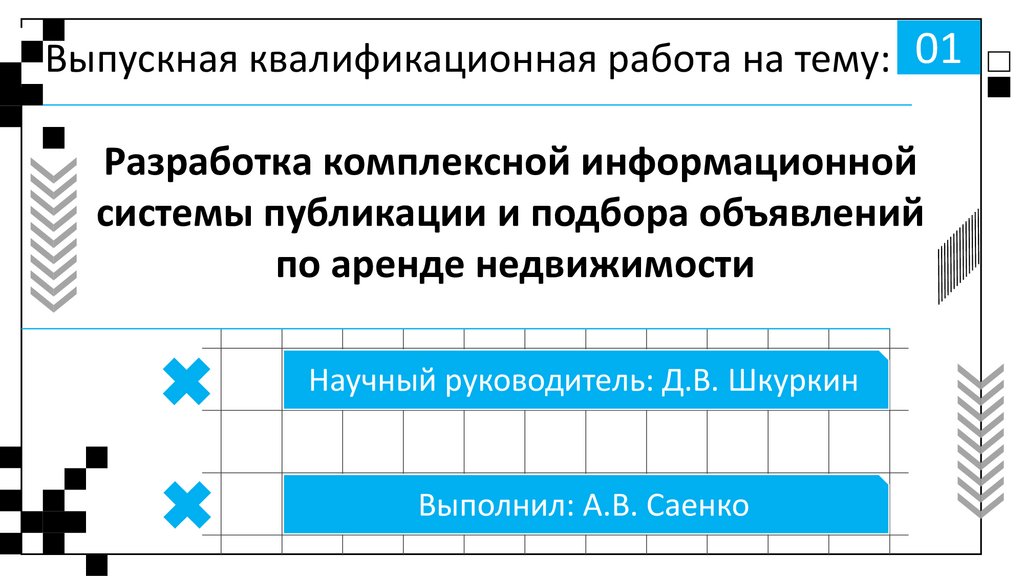 Выпускная квалификационная работа на тему:

01

Разработка комплексной информационной системы публикации и подбора объявлений по аренде недвижимости

Научный руководитель: Д.В. Шкуркин

Выполнил: А.В. Саенко